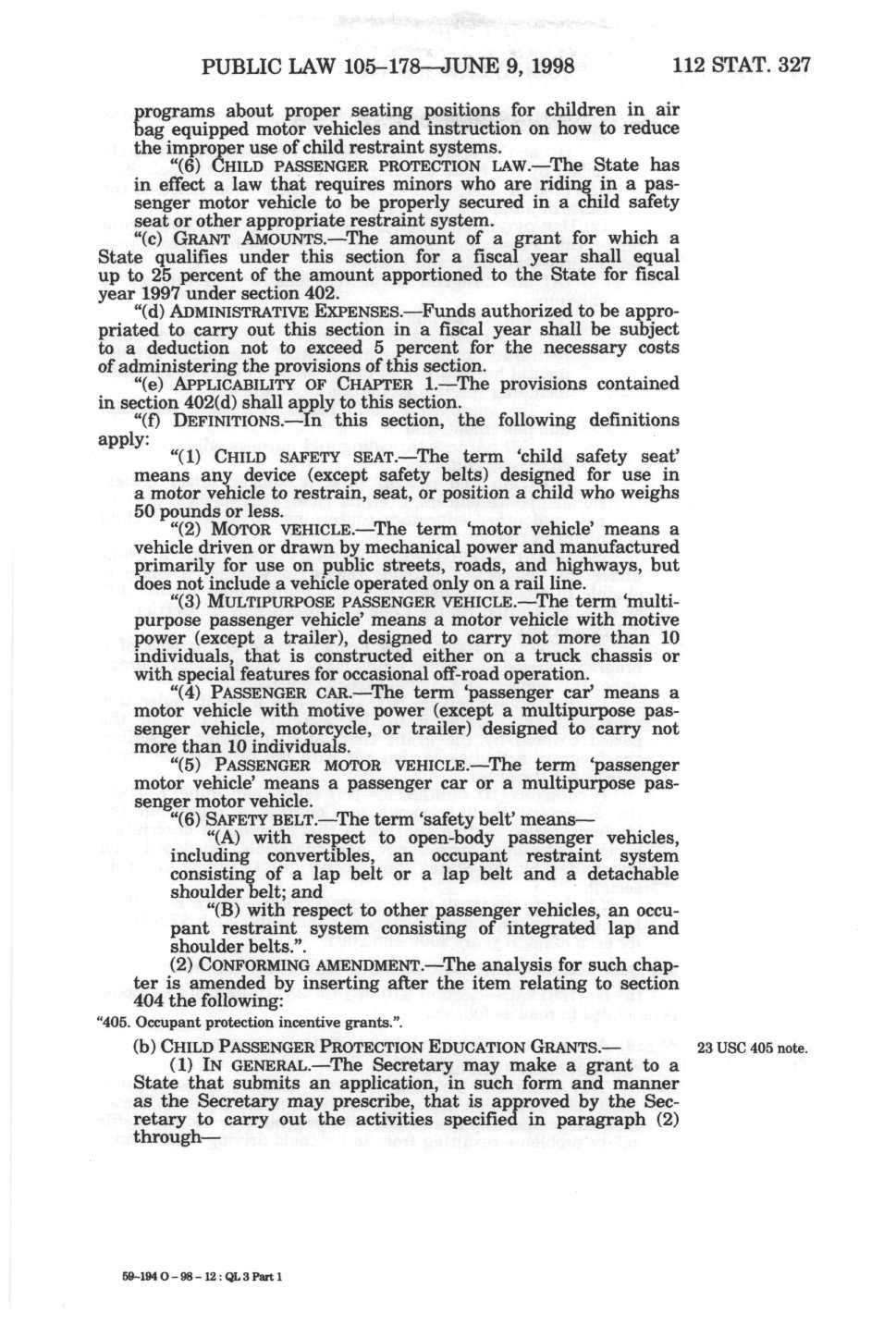 PUBLIC LAW 105–178—JUNE 9, 1998

112 STAT. 327

programs about proper seating positions for children in air bag equipped motor vehicles and instruction on how to reduce the improper use of child restraint systems.

"(6) CHILD PASSENGER PROTECTION LAW.—The State has in effect a law that requires minors who are riding in a passenger motor vehicle to be properly secured in a child safety seat or other appropriate restraint system.

"(c) GRANT AMOUNTS.—The amount of a grant for which a State qualifies under this section for a fiscal year shall equal up to 25 percent of the amount apportioned to the State for fiscal year 1997 under section 402.

"(d) ADMINISTRATIVE EXPENSES.—Funds authorized to be appropriated to carry out this section in a fiscal year shall be subject to a deduction not to exceed 5 percent for the necessary costs of administering the provisions of this section.

"(e) APPLICABILITY OF CHAPTER 1.—The provisions contained in section 402(d) shall apply to this section.

"(f) DEFINITIONS.—In this section, the following definitions apply:

"(1) CHILD SAFETY SEAT.—The term 'child safety seat' means any device (except safety belts) designed for use in a motor vehicle to restrain, seat, or position a child who weighs 50 pounds or less.

"(2) MOTOR VEHICLE.—The term 'motor vehicle' means a vehicle driven or drawn by mechanical power and manufactured primarily for use on public streets, roads, and highways, but does not include a vehicle operated only on a rail line.

"(3) MULTIPURPOSE PASSENGER VEHICLE.—The term 'multipurpose passenger vehicle' means a motor vehicle with motive power (except a trailer), designed to carry not more than 10 individuals, that is constructed either on a truck chassis or with special features for occasional off-road operation.

"(4) PASSENGER CAR.—The term 'passenger car' means a motor vehicle with motive power (except a multipurpose passenger vehicle, motorcycle, or trailer) designed to carry not more than 10 individuals.

"(5) PASSENGER MOTOR VEHICLE.—The term 'passenger motor vehicle' means a passenger car or a multipurpose passenger motor vehicle.

"(6) SAFETY BELT.—The term 'safety belt' means—

"(A) with respect to open-body passenger vehicles, including convertibles, an occupant restraint system consisting of a lap belt or a lap belt and a detachable shoulder belt; and

"(B) with respect to other passenger vehicles, an occupant restraint system consisting of integrated lap and shoulder belts.".

(2) CONFORMING AMENDMENT.—The analysis for such chapter is amended by inserting after the item relating to section 404 the following:

"405. Occupant protection incentive grants.".

(b) CHILD PASSENGER PROTECTION EDUCATION GRANTS.—

23 USC 405 note.

(1) IN GENERAL.—The Secretary may make a grant to a State that submits an application, in such form and manner as the Secretary may prescribe, that is approved by the Secretary to carry out the activities specified in paragraph (2) through—

59-194 O - 98 - 12 : QL 3 Part 1